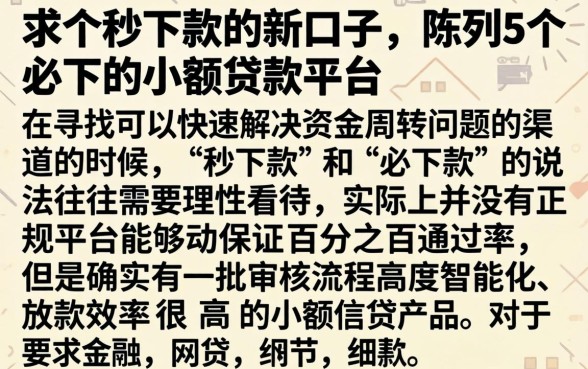 求个秒下款的新口子，陈列5个必下的小额贷款平台

在寻找可以快速解决资金周转问题的渠道的时候，“秒下款”和“必下款”的说法往往需要理性看待，实际上并没有正规平台能够动保证百分之百通过率，但是确实有一批审核流程高度智能化、放款效率 很 高 的小额信贷产品。对于要求金融，网贷，纲节，细款。